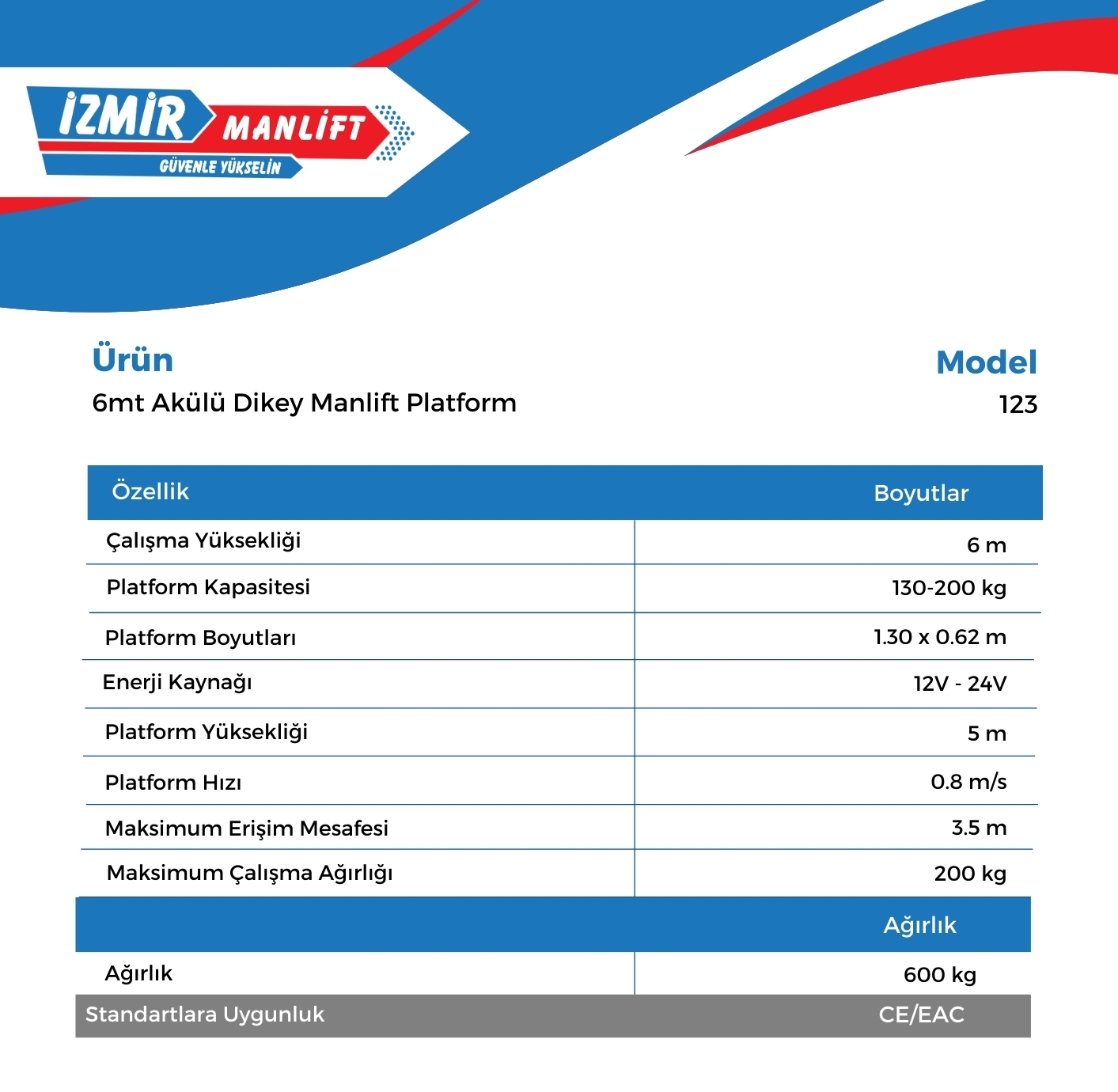 İZMİR MANLİFT
GÜVENLE YÜKSELİN

Ürün
6mt Akülü Dikey Manlift Platform

Model
123

| Özellik | Boyutlar |
|---|---|
| Çalışma Yüksekliği | 6 m |
| Platform Kapasitesi | 130-200 kg |
| Platform Boyutları | 1.30 x 0.62 m |
| Enerji Kaynağı | 12V - 24V |
| Platform Yüksekliği | 5 m |
| Platform Hızı | 0.8 m/s |
| Maksimum Erişim Mesafesi | 3.5 m |
| Maksimum Çalışma Ağırlığı | 200 kg |
|  | Ağırlık |
| Ağırlık | 600 kg |
| Standartlara Uygunluk | CE/EAC |